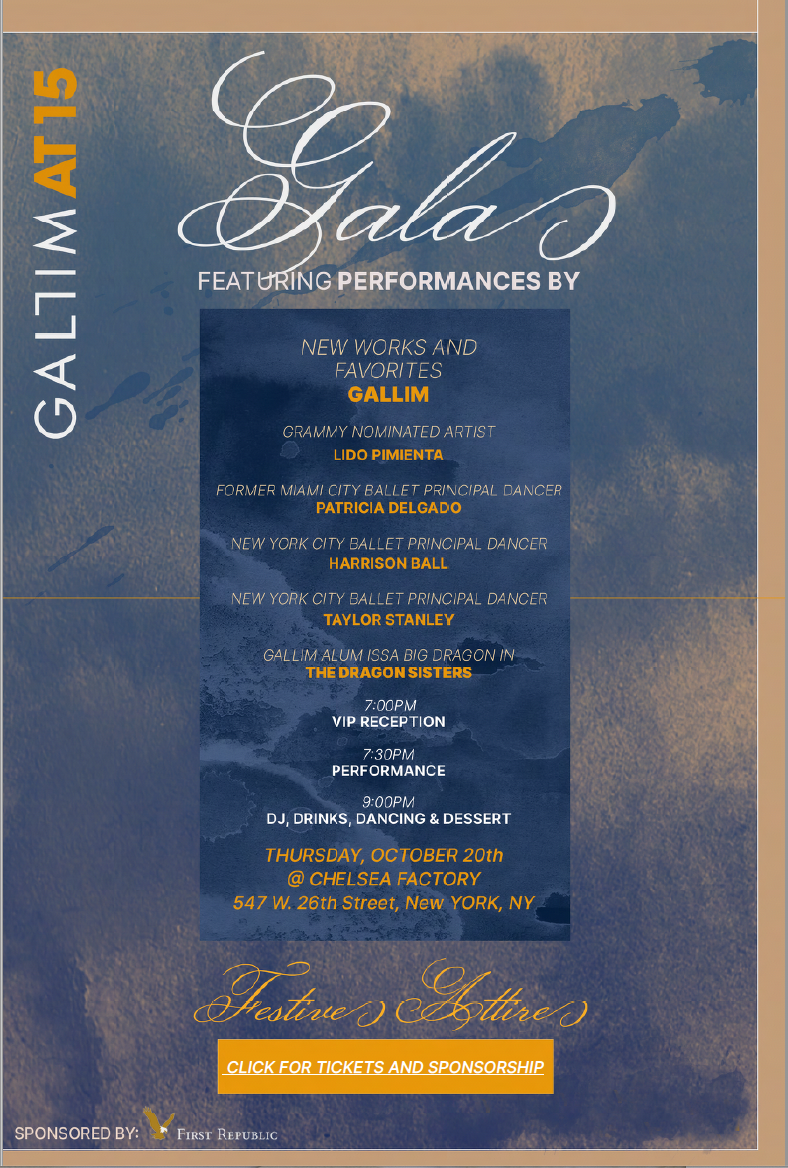 GALLIM AT15

Gala

FEATURING PERFORMANCES BY

NEW WORKS AND FAVORITES
GALLIM

GRAMMY NOMINATED ARTIST
LIDO PIMIENTA

FORMER MIAMI CITY BALLET PRINCIPAL DANCER
PATRICIA DELGADO

NEW YORK CITY BALLET PRINCIPAL DANCER
HARRISON BALL

NEW YORK CITY BALLET PRINCIPAL DANCER
TAYLOR STANLEY

GALLIM ALUM ISSA BIG DRAGON IN
THE DRAGON SISTERS

7:00PM
VIP RECEPTION

7:30PM
PERFORMANCE

9:00PM
DJ, DRINKS, DANCING & DESSERT

THURSDAY, OCTOBER 20th
@ CHELSEA FACTORY
547 W. 26th Street, New YORK, NY

Festive Attire

CLICK FOR TICKETS AND SPONSORSHIP

SPONSORED BY: FIRST REPUBLIC